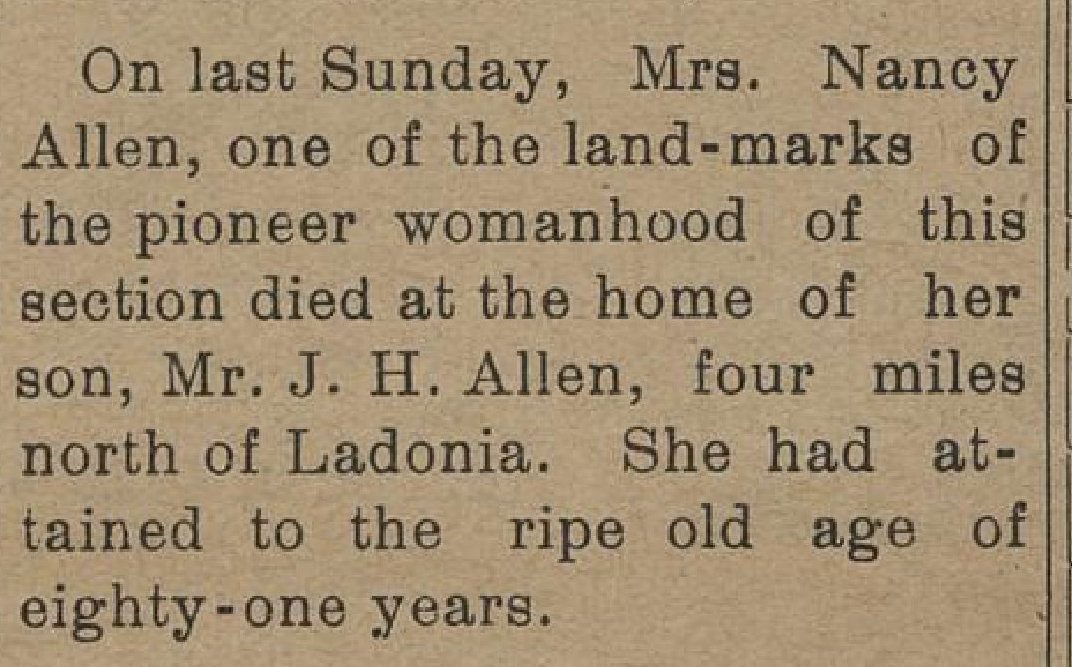 On last Sunday, Mrs. Nancy Allen, one of the land-marks of the pioneer womanhood of this section died at the home of her son, Mr. J. H. Allen, four miles north of Ladonia. She had attained to the ripe old age of eighty-one years.